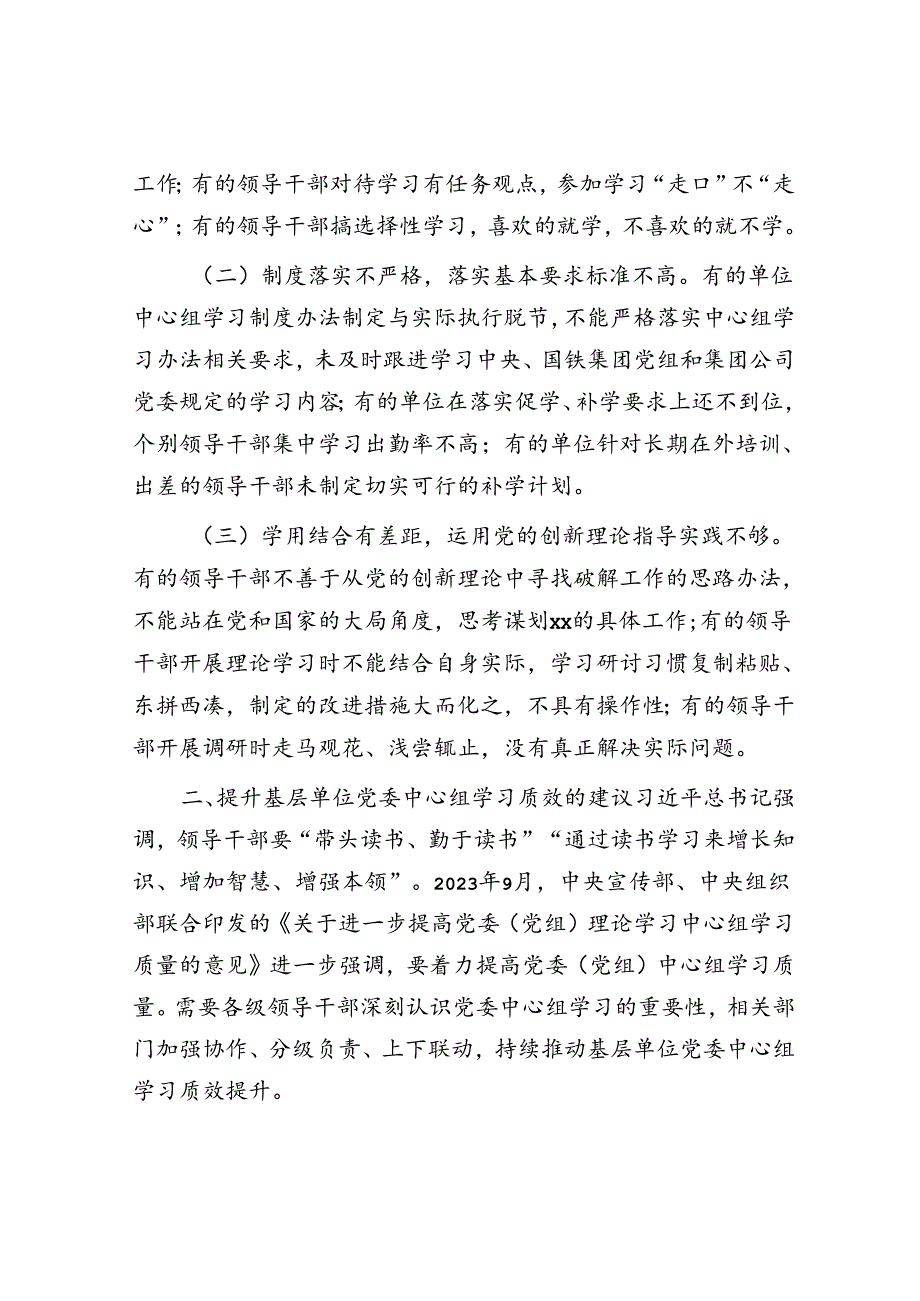 工作;有的领导干部对待学习有任务观点，参加学习“走口”不“走心”;有的领导干部搞选择性学习，喜欢的就学，不喜欢的就不学。

（二）制度落实不严格，落实基本要求标准不高。有的单位中心组学习制度办法制定与实际执行脱节，不能严格落实中心组学习办法相关要求，未及时跟进学习中央、国铁集团党组和集团公司党委规定的学习内容;有的单位在落实促学、补学要求上还不到位，个别领导干部集中学习出勤率不高；有的单位针对长期在外培训、出差的领导干部未制定切实可行的补学计划。

（三）学用结合有差距，运用党的创新理论指导实践不够。有的领导干部不善于从党的创新理论中寻找破解工作的思路办法，不能站在党和国家的大局角度，思考谋划xx的具体工作;有的领导干部开展理论学习时不能结合自身实际，学习研讨习惯复制粘贴、东拼西凑，制定的改进措施大而化之，不具有操作性;有的领导干部开展调研时走马观花、浅尝辄止，没有真正解决实际问题。

二、提升基层单位党委中心组学习质效的建议习近平总书记强调，领导干部要“带头读书、勤于读书”“通过读书学习来增长知识、增加智慧、增强本领”。2023年9月，中央宣传部、中央组织部联合印发的《关于进一步提高党委（党组）理论学习中心组学习质量的意见》进一步强调，要着力提高党委（党组）中心组学习质量。需要各级领导干部深刻认识党委中心组学习的重要性，相关部门加强协作、分级负责、上下联动，持续推动基层单位党委中心组学习质效提升。